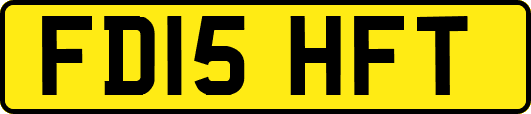 FD15 HFT